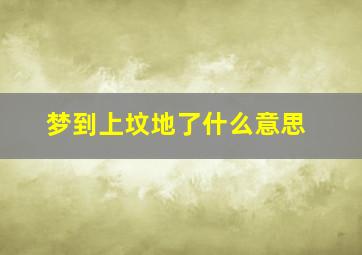 梦到上坟地了什么意思